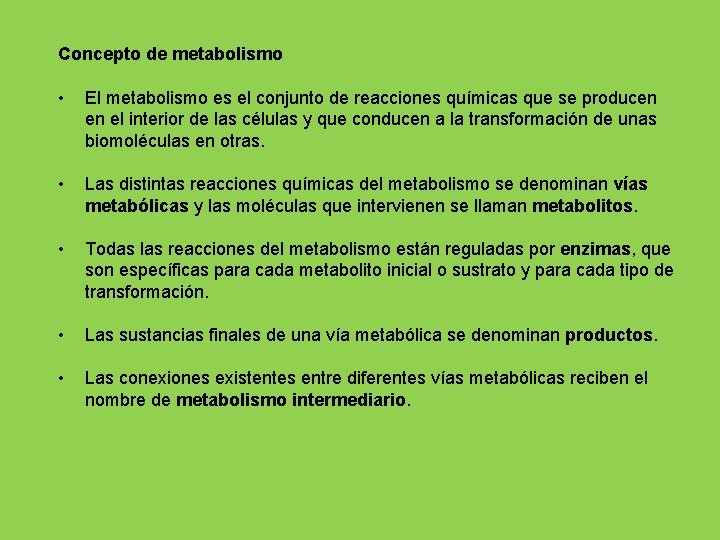 Concepto de metabolismo

• El metabolismo es el conjunto de reacciones químicas que se producen en el interior de las células y que conducen a la transformación de unas biomoléculas en otras.

• Las distintas reacciones químicas del metabolismo se denominan vías metabólicas y las moléculas que intervienen se llaman metabolitos.

• Todas las reacciones del metabolismo están reguladas por enzimas, que son específicas para cada metabolito inicial o sustrato y para cada tipo de transformación.

• Las sustancias finales de una vía metabólica se denominan productos.

• Las conexiones existentes entre diferentes vías metabólicas reciben el nombre de metabolismo intermediario.